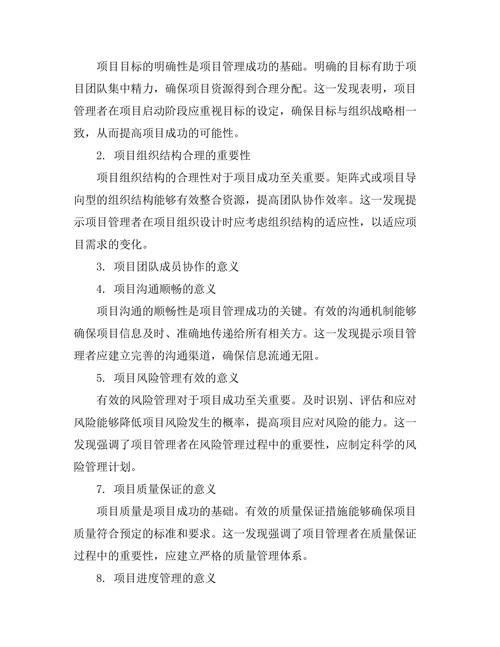 项目目标的明确性是项目管理成功的基础。明确的目标有助于项目团队集中精力，确保项目资源得到合理分配。这一发现表明，项目管理者在项目启动阶段应重视目标的设定，确保目标与组织战略相一致，从而提高项目成功的可能性。

2. 项目组织结构合理的重要性

项目组织结构的合理性对于项目成功至关重要。矩阵式或项目导向型的组织结构能够有效整合资源，提高团队协作效率。这一发现提示项目管理者在项目组织设计时应考虑组织结构的适应性，以适应项目需求的变化。

3. 项目团队成员协作的意义

4. 项目沟通顺畅的意义

项目沟通的顺畅性是项目管理成功的关键。有效的沟通机制能够确保项目信息及时、准确地传递给所有相关方。这一发现提示项目管理者应建立完善的沟通渠道，确保信息流通无阻。

5. 项目风险管理有效的意义

有效的风险管理对于项目成功至关重要。及时识别、评估和应对风险能够降低项目风险发生的概率，提高项目应对风险的能力。这一发现强调了项目管理者在风险管理过程中的重要性，应制定科学的风险管理计划。

7. 项目质量保证的意义

项目质量是项目成功的基础。有效的质量保证措施能够确保项目质量符合预定的标准和要求。这一发现强调了项目管理者在质量保证过程中的重要性，应建立严格的质量管理体系。

8. 项目进度管理的意义